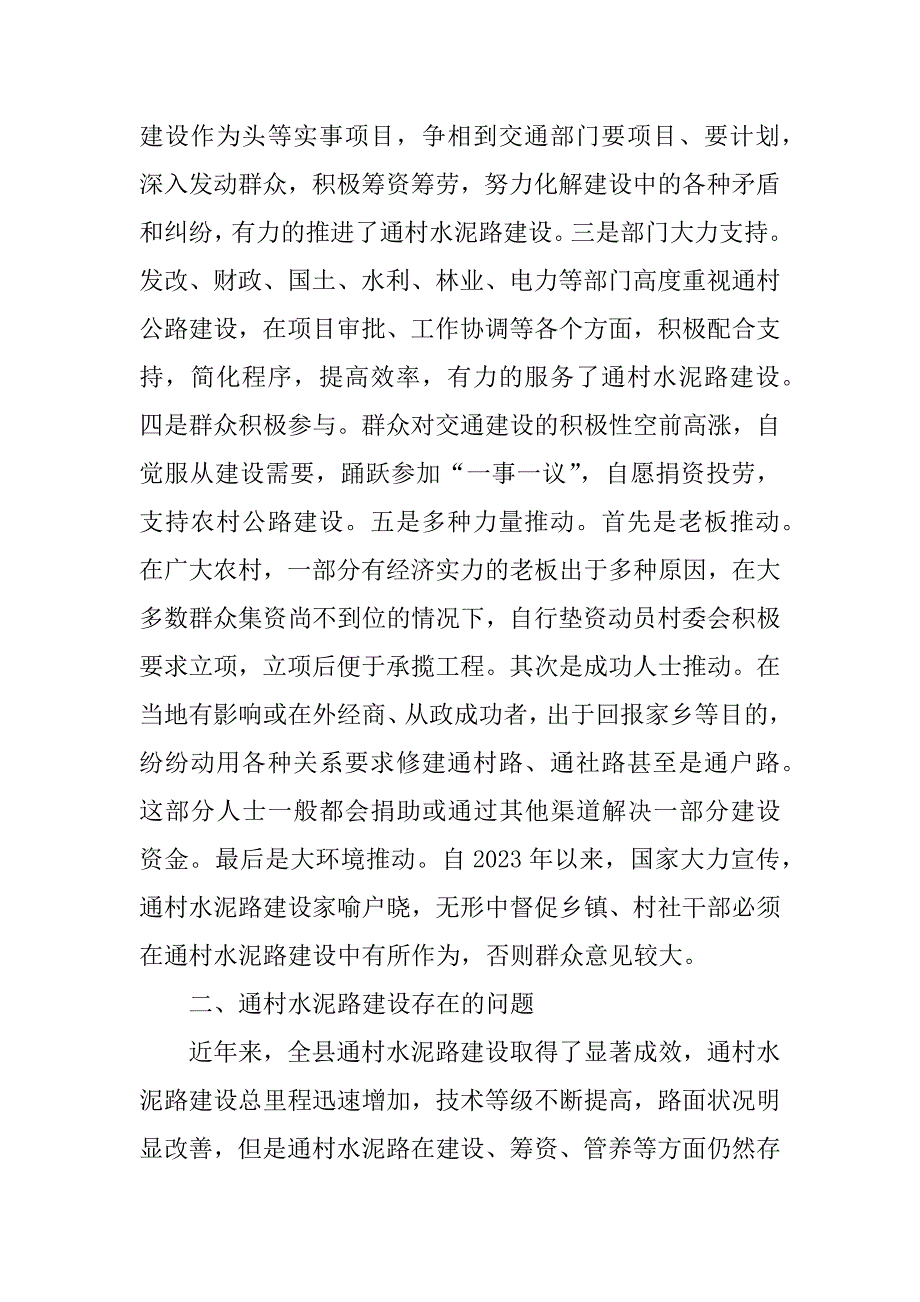 建设作为头等实事项目，争相到交通部门要项目、要计划，深入发动群众，积极筹资筹劳，努力化解建设中的各种矛盾和纠纷，有力的推进了通村水泥路建设。三是部门大力支持。发改、财政、国土、水利、林业、电力等部门高度重视通村公路建设，在项目审批、工作协调等各个方面，积极配合支持，简化程序，提高效率，有力的服务了通村水泥路建设。四是群众积极参与。群众对交通建设的积极性空前高涨，自觉服从建设需要，踊跃参加“一事一议”，自愿捐资投劳，支持农村公路建设。五是多种力量推动。首先是老板推动。在广大农村，一部分有经济实力的老板出于多种原因，在大多数群众集资尚不到位的情况下，自行垫资动员村委会积极要求立项，立项后便于承揽工程。其次是成功人士推动。在当地有影响或在外经商、从政成功者，出于回报家乡等目的，纷纷动用各种关系要求修建通村路、通社路甚至是通户路。这部分人士一般都会捐助或通过其他渠道解决一部分建设资金。最后是大环境推动。自 2023 年以来，国家大力宣传，通村水泥路建设家喻户晓，无形中督促乡镇、村社干部必须在通村水泥路建设中有所作为，否则群众意见较大。

二、通村水泥路建设存在的问题

近年来，全县通村水泥路建设取得了显著成效，通村水泥路建设总里程迅速增加，技术等级不断提高，路面状况明显改善，但是通村水泥路在建设、筹资、管养等方面仍然存